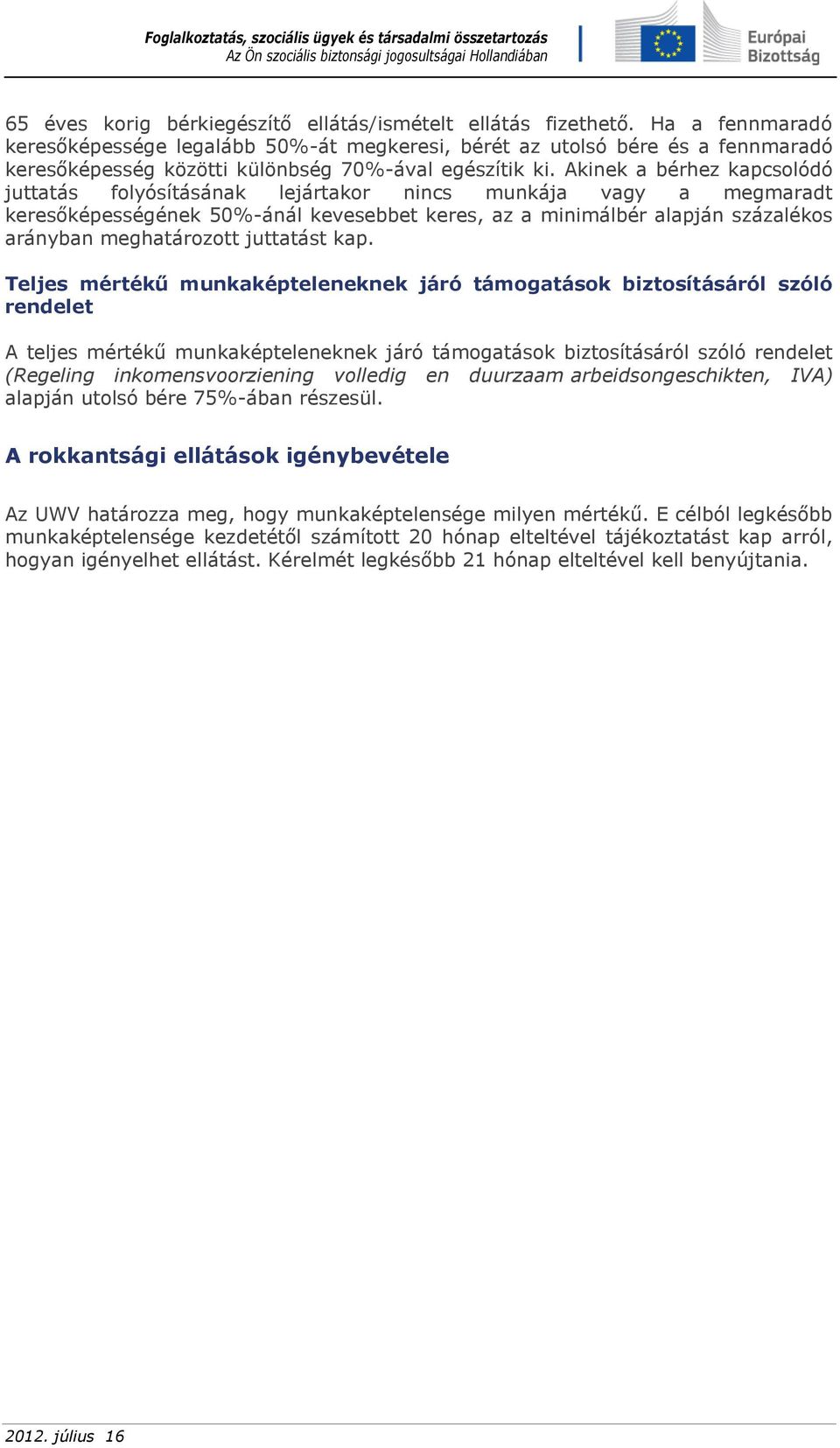 Foglalkoztatás, szociális ügyek és társadalmi összetartozás
Az Ön szociális biztonsági jogosultságai Hollandiában

Európai Bizottság

65 éves korig bérkiegészítő ellátás/ismételt ellátás fizethető. Ha a fennmaradó keresőképessége legalább 50%-át megkeresi, bérét az utolsó bére és a fennmaradó keresőképesség közötti különbség 70%-ával egészítik ki. Akinek a bérhez kapcsolódó juttatás folyósításának lejártakor nincs munkája vagy a megmaradt keresőképességének 50%-ánál kevesebbet keres, az a minimálbér alapján százalékos arányban meghatározott juttatást kap.

Teljes mértékű munkaképteleneknek járó támogatások biztosításáról szóló rendelet

A teljes mértékű munkaképteleneknek járó támogatások biztosításáról szóló rendelet (Regeling inkomensvoorziening volledig en duurzaam arbeidsongeschikten, IVA) alapján utolsó bére 75%-ában részesül.

A rokkantsági ellátások igénybevétele

Az UWV határozza meg, hogy munkaképtelensége milyen mértékű. E célból legkésőbb munkaképtelensége kezdetétől számított 20 hónap elteltével tájékoztatást kap arról, hogyan igényelhet ellátást. Kérelmét legkésőbb 21 hónap elteltével kell benyújtania.

2012. július 16